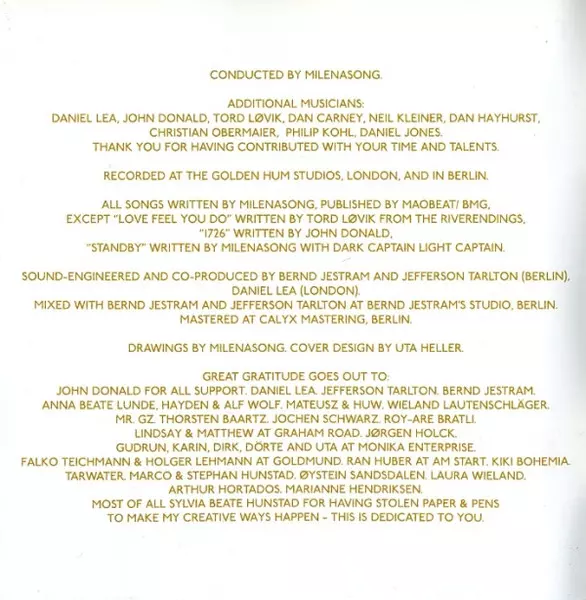 CONDUCTED BY MILENASONG.

ADDITIONAL MUSICIANS:
DANIEL LEA, JOHN DONALD, TORD LØVIK, DAN CARNEY, NEIL KLEINER, DAN HAYHURST, CHRISTIAN OBERMAIER, PHILIP KOHL, DANIEL JONES.
THANK YOU FOR HAVING CONTRIBUTED WITH YOUR TIME AND TALENTS.

RECORDED AT THE GOLDEN HUM STUDIOS, LONDON, AND IN BERLIN.

ALL SONGS WRITTEN BY MILENASONG, PUBLISHED BY MAOBEAT/ BMG,
EXCEPT "LOVE FEEL YOU DO" WRITTEN BY TORD LØVIK FROM THE RIVERENDINGS,
"1726" WRITTEN BY JOHN DONALD,
"STANDBY" WRITTEN BY MILENASONG WITH DARK CAPTAIN LIGHT CAPTAIN.

SOUND-ENGINEERED AND CO-PRODUCED BY BERND JESTRAM AND JEFFERSON TARLTON (BERLIN), DANIEL LEA (LONDON).
MIXED WITH BERND JESTRAM AND JEFFERSON TARLTON AT BERND JESTRAM'S STUDIO, BERLIN.
MASTERED AT CALYX MASTERING, BERLIN.

DRAWINGS BY MILENASONG. COVER DESIGN BY UTA HELLER.

GREAT GRATITUDE GOES OUT TO:
JOHN DONALD FOR ALL SUPPORT. DANIEL LEA. JEFFERSON TARLTON. BERND JESTRAM.
ANNA BEATE LUNDE, HAYDEN & ALF WOLF. MATEUSZ & HUW. WIELAND LAUTENSCHLÄGER.
MR. GZ. THORSTEN BAARTZ. JOCHEN SCHWARZ. ROY-ARE BRATLI.
LINDSAY & MATTHEW AT GRAHAM ROAD. JØRGEN HOLCK.
GUDRUN, KARIN, DIRK, DÖRTE AND UTA AT MONIKA ENTERPRISE.
FALKO TEICHMANN & HOLGER LEHMANN AT GOLDMUND. RAN HUBER AT AM START. KIKI BOHEMIA.
TARWATER. MARCO & STEPHAN HUNSTAD. ØYSTEIN SANDSDALEN. LAURA WIELAND.
ARTHUR HORTADOS. MARIANNE HENDRIKSEN.
MOST OF ALL SYLVIA BEATE HUNSTAD FOR HAVING STOLEN PAPER & PENS
TO MAKE MY CREATIVE WAYS HAPPEN - THIS IS DEDICATED TO YOU.